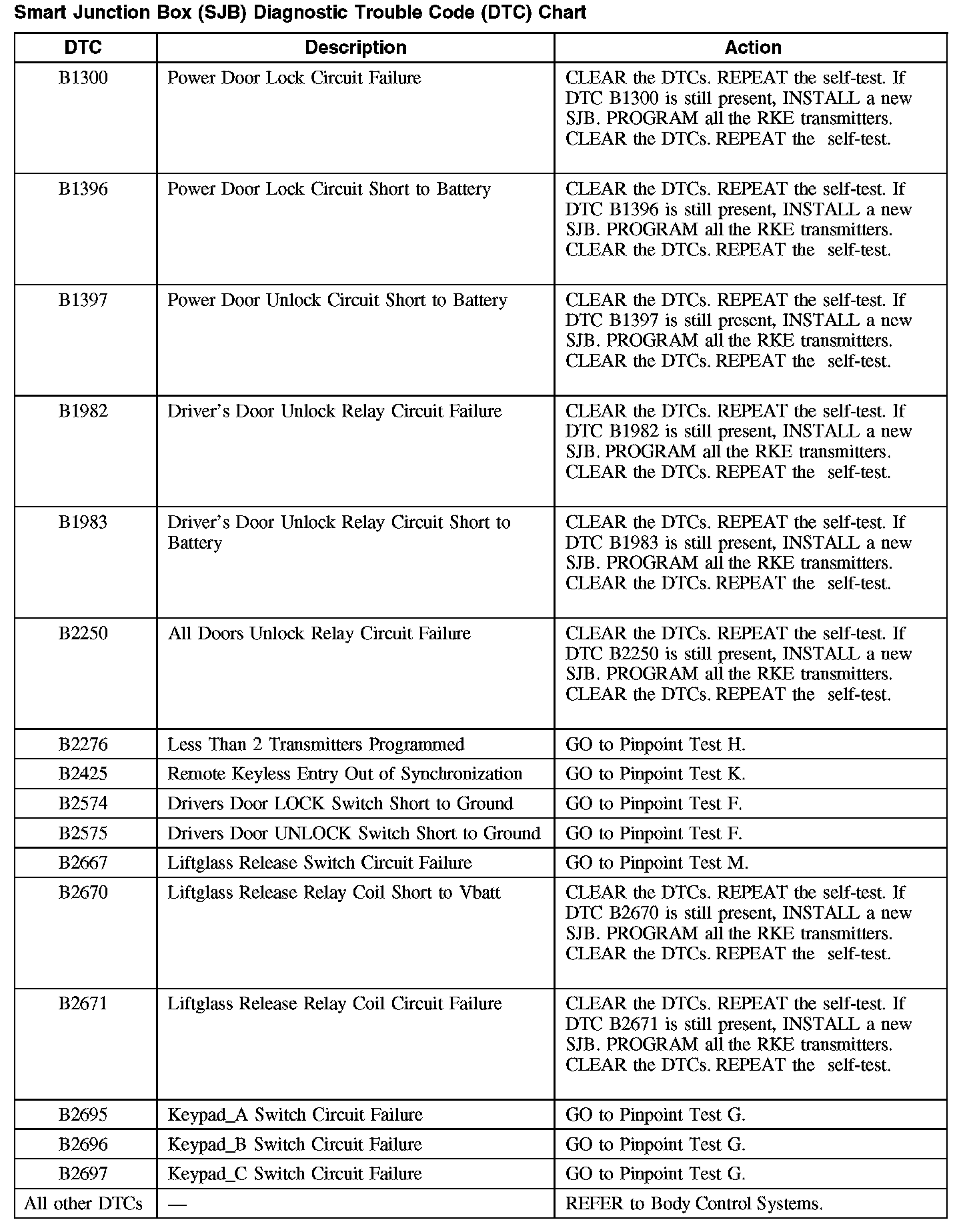 Smart Junction Box (SJB) Diagnostic Trouble Code (DTC) Chart

| DTC | Description | Action |
|---|---|---|
| B1300 | Power Door Lock Circuit Failure | CLEAR the DTCs. REPEAT the self-test. If DTC B1300 is still present, INSTALL a new SJB. PROGRAM all the RKE transmitters. CLEAR the DTCs. REPEAT the self-test. |
| B1396 | Power Door Lock Circuit Short to Battery | CLEAR the DTCs. REPEAT the self-test. If DTC B1396 is still present, INSTALL a new SJB. PROGRAM all the RKE transmitters. CLEAR the DTCs. REPEAT the self-test. |
| B1397 | Power Door Unlock Circuit Short to Battery | CLEAR the DTCs. REPEAT the self-test. If DTC B1397 is still present, INSTALL a new SJB. PROGRAM all the RKE transmitters. CLEAR the DTCs. REPEAT the self-test. |
| B1982 | Driver's Door Unlock Relay Circuit Failure | CLEAR the DTCs. REPEAT the self-test. If DTC B1982 is still present, INSTALL a new SJB. PROGRAM all the RKE transmitters. CLEAR the DTCs. REPEAT the self-test. |
| B1983 | Driver's Door Unlock Relay Circuit Short to Battery | CLEAR the DTCs. REPEAT the self-test. If DTC B1983 is still present, INSTALL a new SJB. PROGRAM all the RKE transmitters. CLEAR the DTCs. REPEAT the self-test. |
| B2250 | All Doors Unlock Relay Circuit Failure | CLEAR the DTCs. REPEAT the self-test. If DTC B2250 is still present, INSTALL a new SJB. PROGRAM all the RKE transmitters. CLEAR the DTCs. REPEAT the self-test. |
| B2276 | Less Than 2 Transmitters Programmed | GO to Pinpoint Test H. |
| B2425 | Remote Keyless Entry Out of Synchronization | GO to Pinpoint Test K. |
| B2574 | Drivers Door LOCK Switch Short to Ground | GO to Pinpoint Test F. |
| B2575 | Drivers Door UNLOCK Switch Short to Ground | GO to Pinpoint Test F. |
| B2667 | Liftglass Release Switch Circuit Failure | GO to Pinpoint Test M. |
| B2670 | Liftglass Release Relay Coil Short to Vbatt | CLEAR the DTCs. REPEAT the self-test. If DTC B2670 is still present, INSTALL a new SJB. PROGRAM all the RKE transmitters. CLEAR the DTCs. REPEAT the self-test. |
| B2671 | Liftglass Release Relay Coil Circuit Failure | CLEAR the DTCs. REPEAT the self-test. If DTC B2671 is still present, INSTALL a new SJB. PROGRAM all the RKE transmitters. CLEAR the DTCs. REPEAT the self-test. |
| B2695 | Keypad_A Switch Circuit Failure | GO to Pinpoint Test G. |
| B2696 | Keypad_B Switch Circuit Failure | GO to Pinpoint Test G. |
| B2697 | Keypad_C Switch Circuit Failure | GO to Pinpoint Test G. |
| All other DTCs | — | REFER to Body Control Systems. |